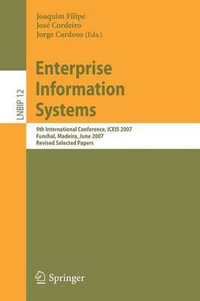 Joaquim Filipe
José Cordeiro
Jorge Cardoso (Eds.)

LNBIP 12

Enterprise Information Systems

9th International Conference, ICEIS 2007
Funchal, Madeira, June 2007
Revised Selected Papers

Springer